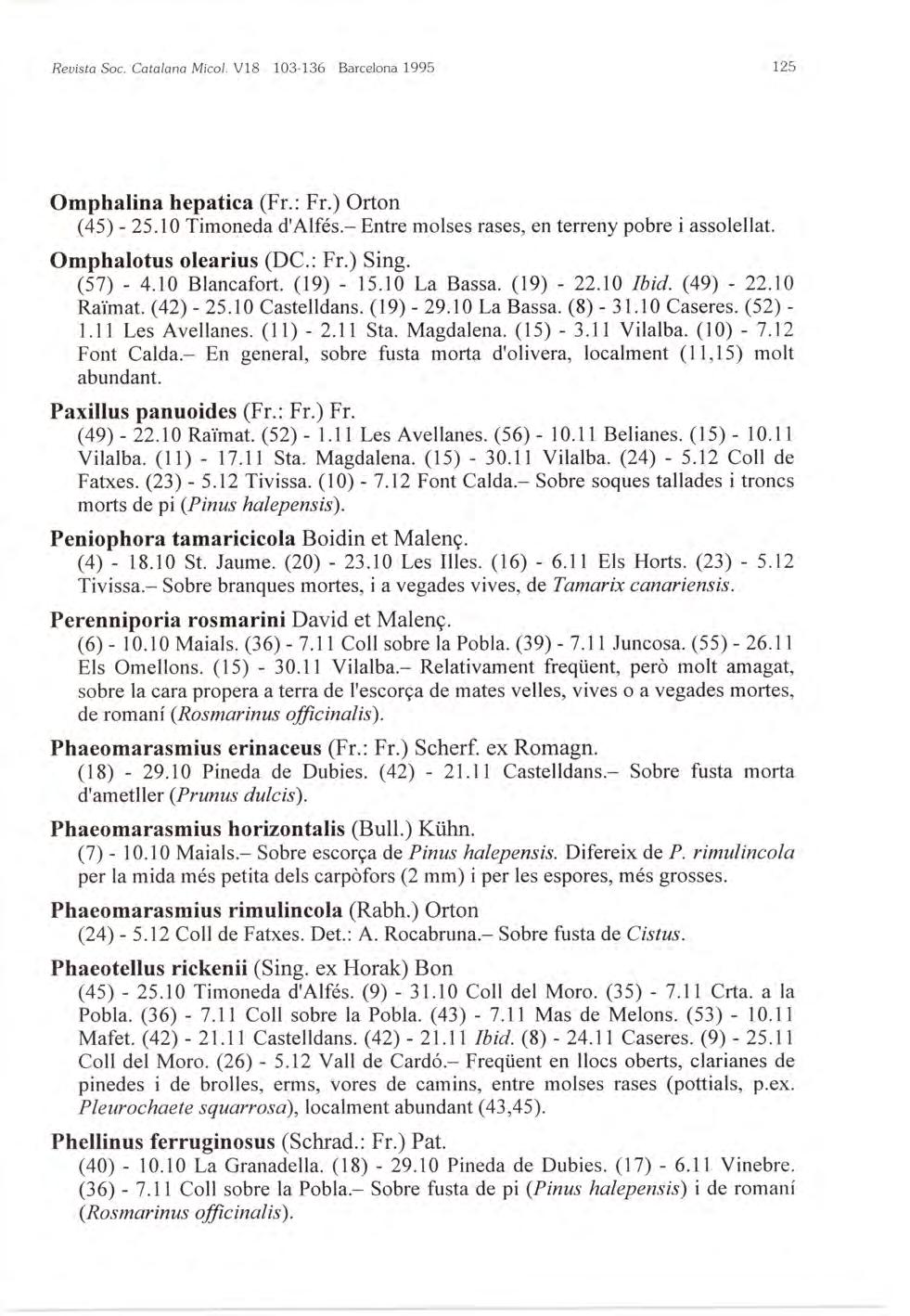 Revista Soc. Catalana Micol. V18 103-136 Barcelona 1995

125

Omphalina hepatica (Fr.: Fr.) Orton
(45) - 25.10 Timoneda d'Alfés.– Entre molses rases, en terreny pobre i assolellat.

Omphalotus olearius (DC.: Fr.) Sing.
(57) - 4.10 Blancafort. (19) - 15.10 La Bassa. (19) - 22.10 Ibid. (49) - 22.10 Raïmat. (42) - 25.10 Castelldans. (19) - 29.10 La Bassa. (8) - 31.10 Caseres. (52) - 1.11 Les Avellanes. (11) - 2.11 Sta. Magdalena. (15) - 3.11 Vilalba. (10) - 7.12 Font Calda.– En general, sobre fusta morta d'olivera, localment (11,15) molt abundant.

Paxillus panuoides (Fr.: Fr.) Fr.
(49) - 22.10 Raïmat. (52) - 1.11 Les Avellanes. (56) - 10.11 Belianes. (15) - 10.11 Vilalba. (11) - 17.11 Sta. Magdalena. (15) - 30.11 Vilalba. (24) - 5.12 Coll de Fatxes. (23) - 5.12 Tivissa. (10) - 7.12 Font Calda.– Sobre soques tallades i troncs morts de pi (Pinus halepensis).

Peniophora tamaricicola Boidin et Malenç.
(4) - 18.10 St. Jaume. (20) - 23.10 Les Illes. (16) - 6.11 Els Horts. (23) - 5.12 Tivissa.– Sobre branques mortes, i a vegades vives, de Tamarix canariensis.

Perenniporia rosmarini David et Malenç.
(6) - 10.10 Maials. (36) - 7.11 Coll sobre la Pobla. (39) - 7.11 Juncosa. (55) - 26.11 Els Omellons. (15) - 30.11 Vilalba.– Relativament freqüent, però molt amagat, sobre la cara propera a terra de l'escorça de mates velles, vives o a vegades mortes, de romaní (Rosmarinus officinalis).

Phaeomarasmius erinaceus (Fr.: Fr.) Scherf. ex Romagn.
(18) - 29.10 Pineda de Dubies. (42) - 21.11 Castelldans.– Sobre fusta morta d'ametller (Prunus dulcis).

Phaeomarasmius horizontalis (Bull.) Kühn.
(7) - 10.10 Maials.– Sobre escorça de Pinus halepensis. Difereix de P. rimulincola per la mida més petita dels carpòfors (2 mm) i per les espores, més grosses.

Phaeomarasmius rimulincola (Rabh.) Orton
(24) - 5.12 Coll de Fatxes. Det.: A. Rocabruna.– Sobre fusta de Cistus.

Phaeotellus rickenii (Sing. ex Horak) Bon
(45) - 25.10 Timoneda d'Alfés. (9) - 31.10 Coll del Moro. (35) - 7.11 Crta. a la Pobla. (36) - 7.11 Coll sobre la Pobla. (43) - 7.11 Mas de Melons. (53) - 10.11 Mafet. (42) - 21.11 Castelldans. (42) - 21.11 Ibid. (8) - 24.11 Caseres. (9) - 25.11 Coll del Moro. (26) - 5.12 Vall de Cardó.– Freqüent en llocs oberts, clarianes de pinedes i de brolles, erms, vores de camins, entre molses rases (pottials, p.ex. Pleurochaete squarrosa), localment abundant (43,45).

Phellinus ferruginosus (Schrad.: Fr.) Pat.
(40) - 10.10 La Granadella. (18) - 29.10 Pineda de Dubies. (17) - 6.11 Vinebre. (36) - 7.11 Coll sobre la Pobla.– Sobre fusta de pi (Pinus halepensis) i de romaní (Rosmarinus officinalis).